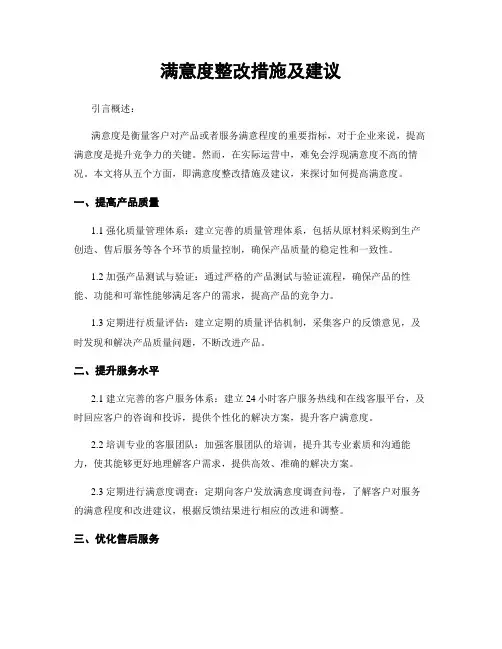 满意度整改措施及建议

引言概述：

满意度是衡量客户对产品或者服务满意程度的重要指标，对于企业来说，提高满意度是提升竞争力的关键。然而，在实际运营中，难免会浮现满意度不高的情况。本文将从五个方面，即满意度整改措施及建议，来探讨如何提高满意度。

一、提高产品质量

1.1 强化质量管理体系：建立完善的质量管理体系，包括从原材料采购到生产创造、售后服务等各个环节的质量控制，确保产品质量的稳定性和一致性。

1.2 加强产品测试与验证：通过严格的产品测试与验证流程，确保产品的性能、功能和可靠性能够满足客户的需求，提高产品的竞争力。

1.3 定期进行质量评估：建立定期的质量评估机制，采集客户的反馈意见，及时发现和解决产品质量问题，不断改进产品。

二、提升服务水平

2.1 建立完善的客户服务体系：建立 24 小时客户服务热线和在线客服平台，及时回应客户的咨询和投诉，提供个性化的解决方案，提升客户满意度。

2.2 培训专业的客服团队：加强客服团队的培训，提升其专业素质和沟通能力，使其能够更好地理解客户需求，提供高效、准确的解决方案。

2.3 定期进行满意度调查：定期向客户发放满意度调查问卷，了解客户对服务的满意程度和改进建议，根据反馈结果进行相应的改进和调整。

三、优化售后服务